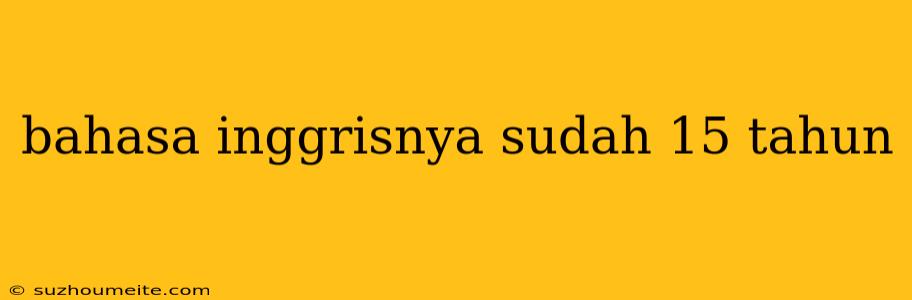 bahasa inggrisnya sudah 15 tahun

© suzhoumeite.com